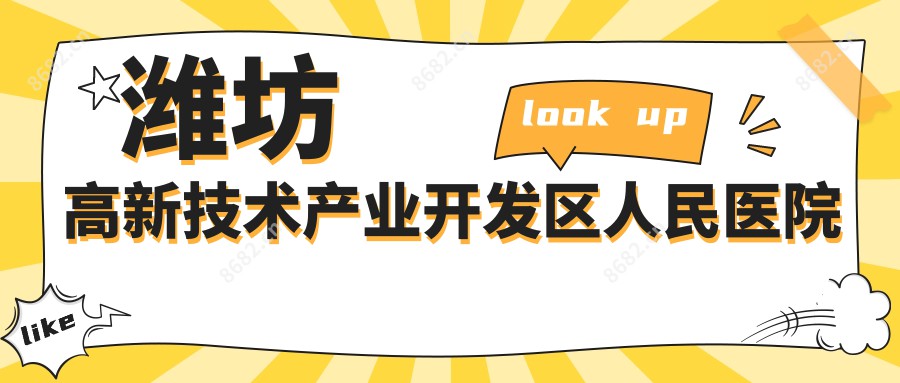 潍坊

look up

高新技术产业开发区人民医院

like

8682.cn